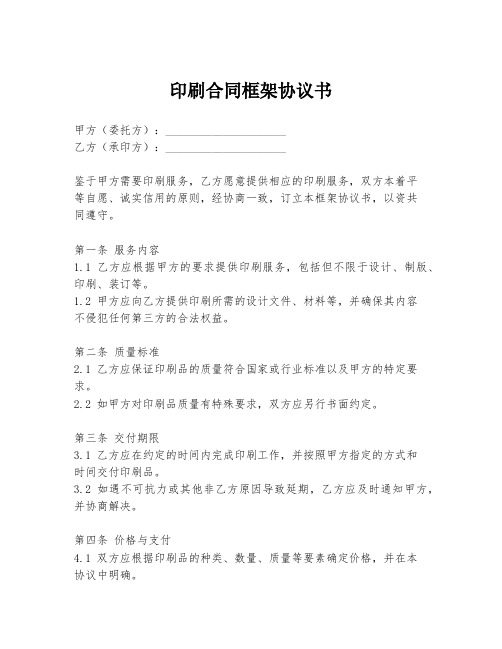 印刷合同框架协议书

甲方（委托方）：____________________
乙方（承印方）：____________________

鉴于甲方需要印刷服务，乙方愿意提供相应的印刷服务，双方本着平等自愿、诚实信用的原则，经协商一致，订立本框架协议书，以资共同遵守。

第一条 服务内容
1.1 乙方应根据甲方的要求提供印刷服务，包括但不限于设计、制版、印刷、装订等。
1.2 甲方应向乙方提供印刷所需的设计文件、材料等，并确保其内容不侵犯任何第三方的合法权益。

第二条 质量标准
2.1 乙方应保证印刷品的质量符合国家或行业标准以及甲方的特定要求。
2.2 如甲方对印刷品质量有特殊要求，双方应另行书面约定。

第三条 交付期限
3.1 乙方应在约定的时间内完成印刷工作，并按照甲方指定的方式和时间交付印刷品。
3.2 如遇不可抗力或其他非乙方原因导致延期，乙方应及时通知甲方，并协商解决。

第四条 价格与支付
4.1 双方应根据印刷品的种类、数量、质量等要素确定价格，并在本协议中明确。